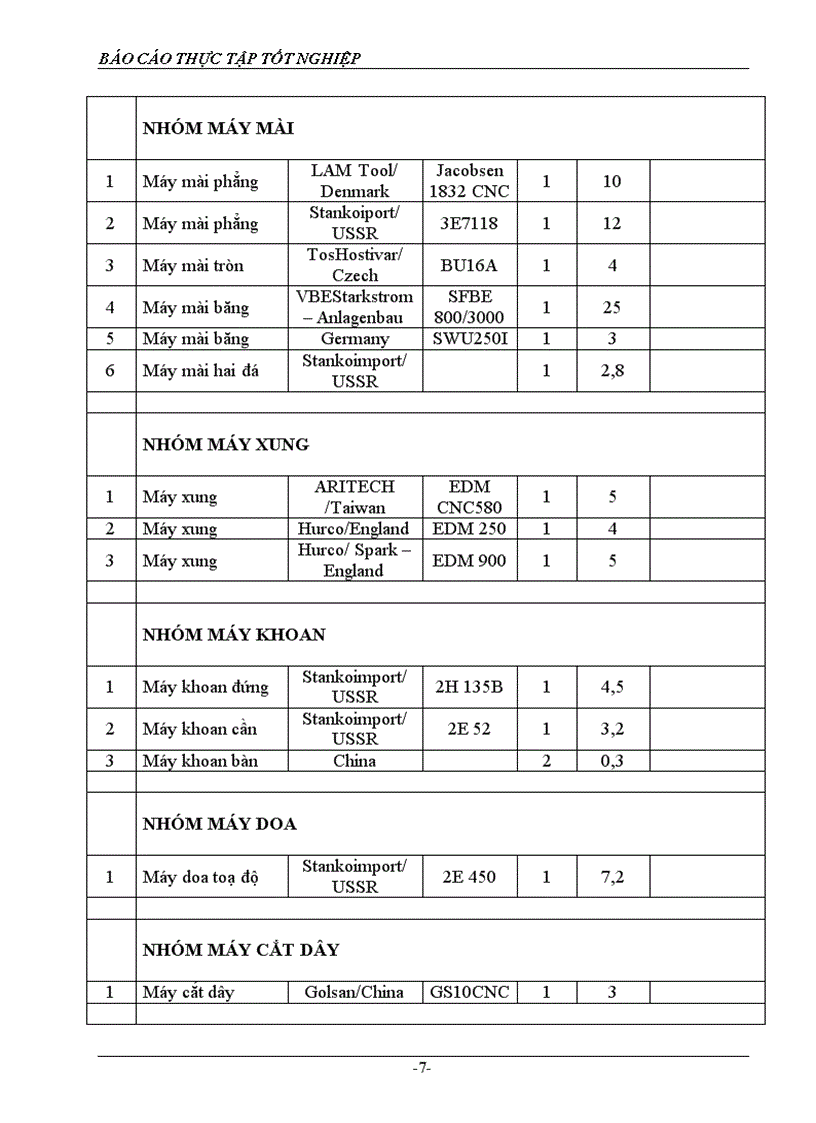 BÁO CÁO THỰC TẬP TỐT NGHIỆP

| | NHÓM MÁY MÀI | | | | | |
|---|---|---|---|---|---|---|
| 1 | Máy mài phẳng | LAM Tool/ Denmark | Jacobsen 1832 CNC | 1 | 10 | |
| 2 | Máy mài phẳng | Stankoiport/ USSR | 3E7118 | 1 | 12 | |
| 3 | Máy mài tròn | TosHostivar/ Czech | BU16A | 1 | 4 | |
| 4 | Máy mài băng | VBEStarkstrom – Anlagenbau | SFBE 800/3000 | 1 | 25 | |
| 5 | Máy mài băng | Germany | SWU250I | 1 | 3 | |
| 6 | Máy mài hai đá | Stankoimport/ USSR | | 1 | 2,8 | |
| | | | | | | |
| | NHÓM MÁY XUNG | | | | | |
| 1 | Máy xung | ARITECH /Taiwan | EDM CNC580 | 1 | 5 | |
| 2 | Máy xung | Hurco/England | EDM 250 | 1 | 4 | |
| 3 | Máy xung | Hurco/ Spark – England | EDM 900 | 1 | 5 | |
| | | | | | | |
| | NHÓM MÁY KHOAN | | | | | |
| 1 | Máy khoan đứng | Stankoimport/ USSR | 2H 135B | 1 | 4,5 | |
| 2 | Máy khoan cần | Stankoimport/ USSR | 2E 52 | 1 | 3,2 | |
| 3 | Máy khoan bàn | China | | 2 | 0,3 | |
| | | | | | | |
| | NHÓM MÁY DOA | | | | | |
| 1 | Máy doa toạ độ | Stankoimport/ USSR | 2E 450 | 1 | 7,2 | |
| | | | | | | |
| | NHÓM MÁY CẮT DÂY | | | | | |
| 1 | Máy cắt dây | Golsan/China | GS10CNC | 1 | 3 | |
| | | | | | | |

-7-